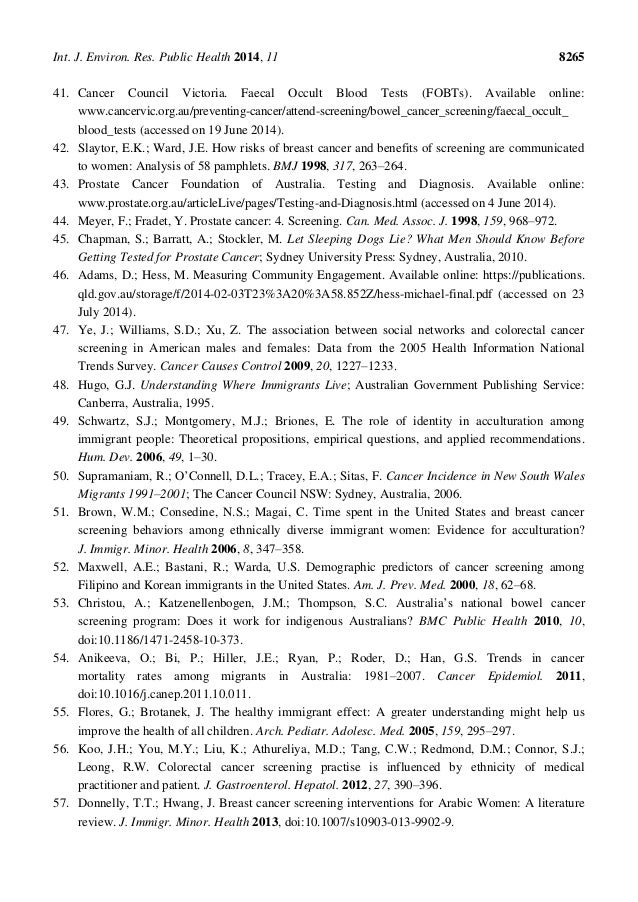 Int. J. Environ. Res. Public Health 2014, 11 8265

41. Cancer Council Victoria. Faecal Occult Blood Tests (FOBTs). Available online: www.cancervic.org.au/preventing-cancer/attend-screening/bowel_cancer_screening/faecal_occult_blood_tests (accessed on 19 June 2014).
42. Slaytor, E.K.; Ward, J.E. How risks of breast cancer and benefits of screening are communicated to women: Analysis of 58 pamphlets. BMJ 1998, 317, 263–264.
43. Prostate Cancer Foundation of Australia. Testing and Diagnosis. Available online: www.prostate.org.au/articleLive/pages/Testing-and-Diagnosis.html (accessed on 4 June 2014).
44. Meyer, F.; Fradet, Y. Prostate cancer: 4. Screening. Can. Med. Assoc. J. 1998, 159, 968–972.
45. Chapman, S.; Barratt, A.; Stockler, M. Let Sleeping Dogs Lie? What Men Should Know Before Getting Tested for Prostate Cancer; Sydney University Press: Sydney, Australia, 2010.
46. Adams, D.; Hess, M. Measuring Community Engagement. Available online: https://publications.qld.gov.au/storage/f/2014-02-03T23%3A20%3A58.852Z/hess-michael-final.pdf (accessed on 23 July 2014).
47. Ye, J.; Williams, S.D.; Xu, Z. The association between social networks and colorectal cancer screening in American males and females: Data from the 2005 Health Information National Trends Survey. Cancer Causes Control 2009, 20, 1227–1233.
48. Hugo, G.J. Understanding Where Immigrants Live; Australian Government Publishing Service: Canberra, Australia, 1995.
49. Schwartz, S.J.; Montgomery, M.J.; Briones, E. The role of identity in acculturation among immigrant people: Theoretical propositions, empirical questions, and applied recommendations. Hum. Dev. 2006, 49, 1–30.
50. Supramaniam, R.; O'Connell, D.L.; Tracey, E.A.; Sitas, F. Cancer Incidence in New South Wales Migrants 1991–2001; The Cancer Council NSW: Sydney, Australia, 2006.
51. Brown, W.M.; Consedine, N.S.; Magai, C. Time spent in the United States and breast cancer screening behaviors among ethnically diverse immigrant women: Evidence for acculturation? J. Immigr. Minor. Health 2006, 8, 347–358.
52. Maxwell, A.E.; Bastani, R.; Warda, U.S. Demographic predictors of cancer screening among Filipino and Korean immigrants in the United States. Am. J. Prev. Med. 2000, 18, 62–68.
53. Christou, A.; Katzenellenbogen, J.M.; Thompson, S.C. Australia's national bowel cancer screening program: Does it work for indigenous Australians? BMC Public Health 2010, 10, doi:10.1186/1471-2458-10-373.
54. Anikeeva, O.; Bi, P.; Hiller, J.E.; Ryan, P.; Roder, D.; Han, G.S. Trends in cancer mortality rates among migrants in Australia: 1981–2007. Cancer Epidemiol. 2011, doi:10.1016/j.canep.2011.10.011.
55. Flores, G.; Brotanek, J. The healthy immigrant effect: A greater understanding might help us improve the health of all children. Arch. Pediatr. Adolesc. Med. 2005, 159, 295–297.
56. Koo, J.H.; You, M.Y.; Liu, K.; Athureliya, M.D.; Tang, C.W.; Redmond, D.M.; Connor, S.J.; Leong, R.W. Colorectal cancer screening practise is influenced by ethnicity of medical practitioner and patient. J. Gastroenterol. Hepatol. 2012, 27, 390–396.
57. Donnelly, T.T.; Hwang, J. Breast cancer screening interventions for Arabic Women: A literature review. J. Immigr. Minor. Health 2013, doi:10.1007/s10903-013-9902-9.